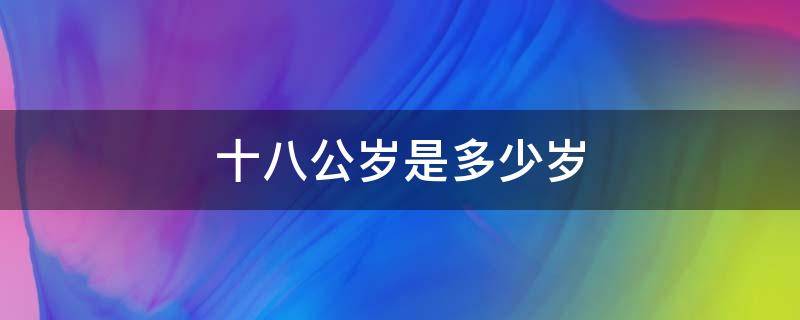 十八公岁是多少岁